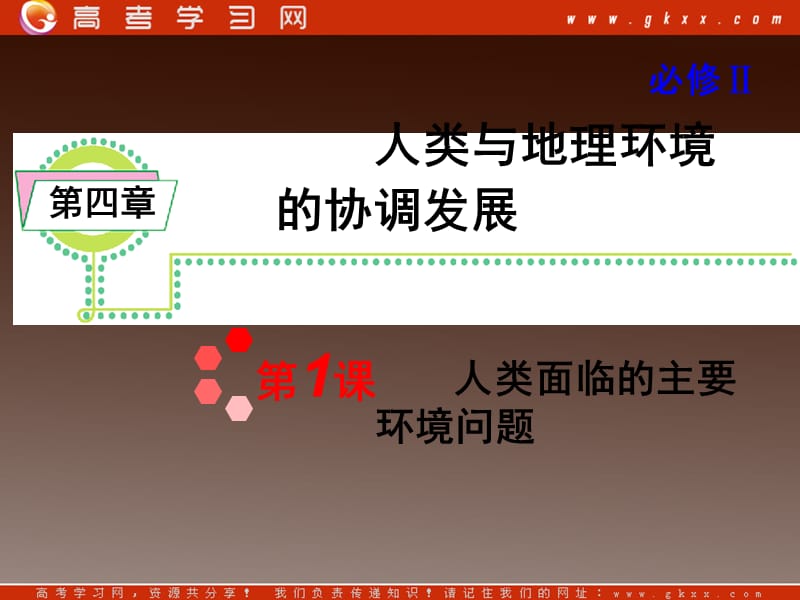 高考学习网 www.gkxx.com

必修II

第四章 人类与地理环境的协调发展

第1课 人类面临的主要环境问题

高考学习网，资源共分享！ 我们负责传递知识！请记住我们的网址：www.gkxx.com